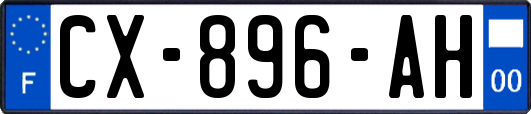 F
CX-896-AH
00